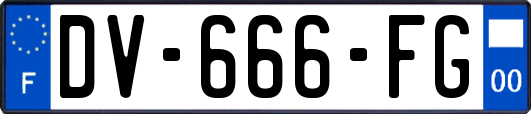 F
DV-666-FG
00